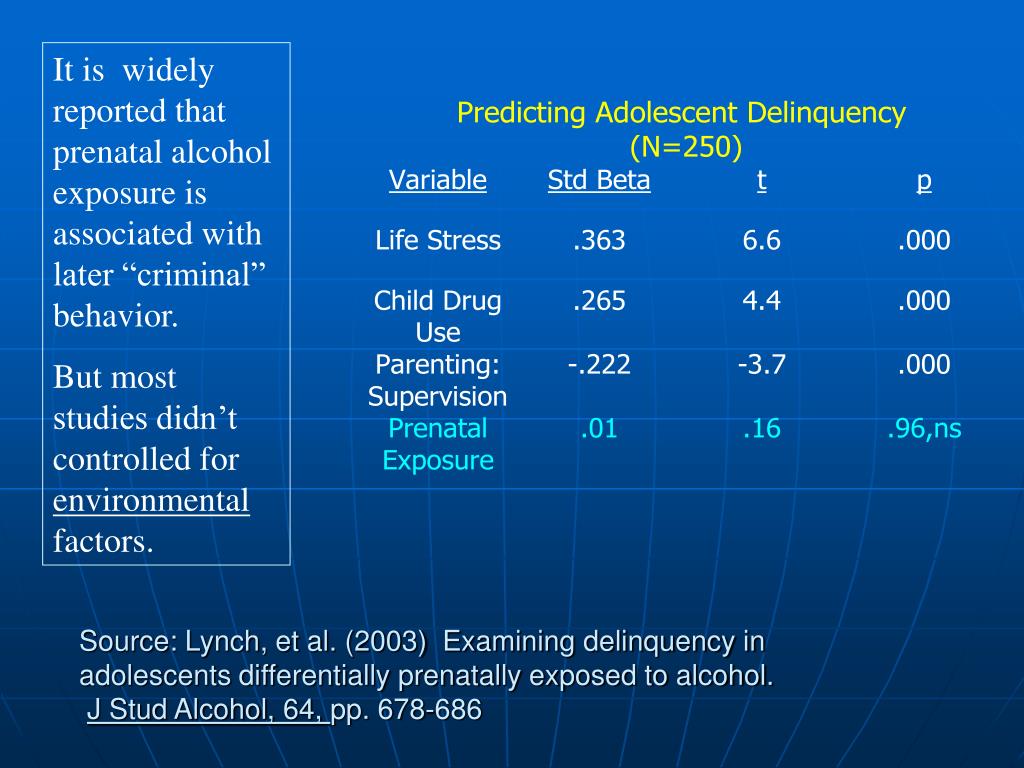 It is widely reported that prenatal alcohol exposure is associated with later “criminal” behavior.

But most studies didn’t controlled for environmental factors.

Predicting Adolescent Delinquency
(N=250)

| Variable | Std Beta | t | p |
|---|---|---|---|
| Life Stress | .363 | 6.6 | .000 |
| Child Drug Use | .265 | 4.4 | .000 |
| Parenting: Supervision | -.222 | -3.7 | .000 |
| Prenatal Exposure | .01 | .16 | .96,ns |

Source: Lynch, et al. (2003) Examining delinquency in adolescents differentially prenatally exposed to alcohol. J Stud Alcohol, 64, pp. 678-686